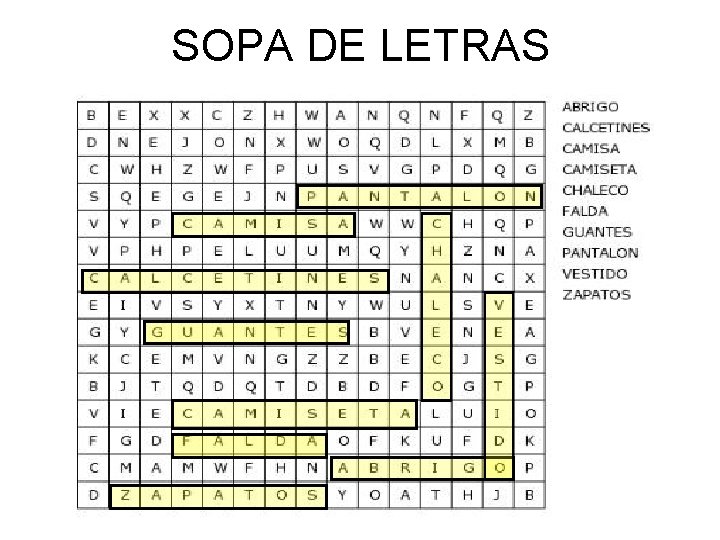 SOPA DE LETRAS

| B | E | X | X | C | Z | H | W | A | N | Q | N | F | Q | Z |
|---|---|---|---|---|---|---|---|---|---|---|---|---|---|---|
| D | N | E | J | O | N | X | W | O | Q | D | L | X | M | B |
| C | W | H | Z | W | F | P | U | S | V | G | P | D | Q | G |
| S | Q | E | G | E | J | N | P | A | N | T | A | L | O | N |
| V | Y | P | C | A | M | I | S | A | W | W | C | H | Q | P |
| V | P | H | P | E | L | U | U | M | Q | Y | H | Z | N | A |
| C | A | L | C | E | T | I | N | E | S | N | A | N | C | X |
| E | I | V | S | Y | X | T | N | Y | W | U | L | S | V | E |
| G | Y | G | U | A | N | T | E | S | B | V | E | N | E | A |
| K | C | E | M | V | N | G | Z | Z | B | E | C | J | S | G |
| B | J | T | Q | D | Q | T | D | B | D | F | O | G | T | P |
| V | I | E | C | A | M | I | S | E | T | A | L | U | I | O |
| F | G | D | F | A | L | D | A | O | F | K | U | F | D | K |
| C | M | A | M | W | F | H | N | A | B | R | I | G | O | P |
| D | Z | A | P | A | T | O | S | Y | O | A | T | H | J | B |

ABRIGO
CALCETINES
CAMISA
CAMISETA
CHALECO
FALDA
GUANTES
PANTALON
VESTIDO
ZAPATOS